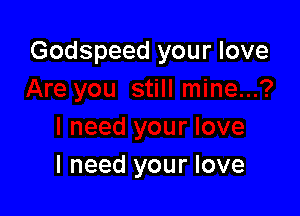 Godspeed your love
Are you  still mine...?
I need your love
I need your love